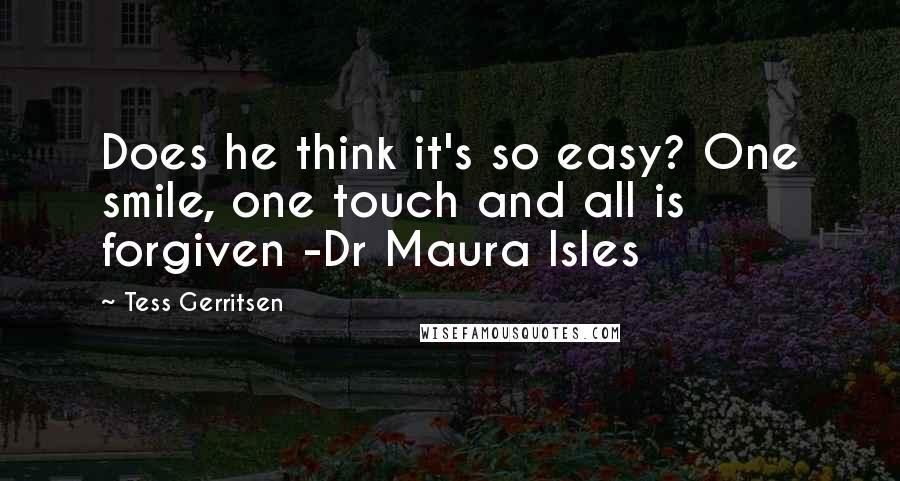 Does he think it's so easy? One smile, one touch and all is forgiven -Dr Maura Isles

~ Tess Gerritsen

WISEFAMOUSQUOTES.COM